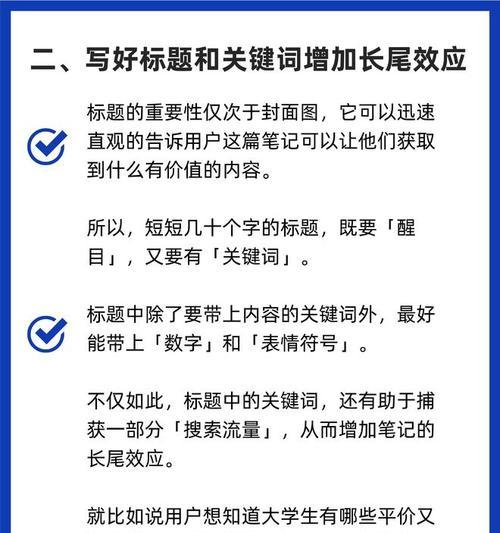 二、写好标题和关键词增加长尾效应

标题的重要性仅次于封面图，它可以迅速直观的告诉用户这篇笔记可以让他们获取到什么有价值的内容。

所以，短短几十个字的标题，既要「醒目」，又要有「关键词」。

标题中除了要带上内容的关键词外，最好能带上「数字」和「表情符号」。

不仅如此，标题中的关键词，还有助于捕获一部分「搜索流量」，从而增加笔记的长尾效应。

就比如说用户想知道大学生有哪些平价又